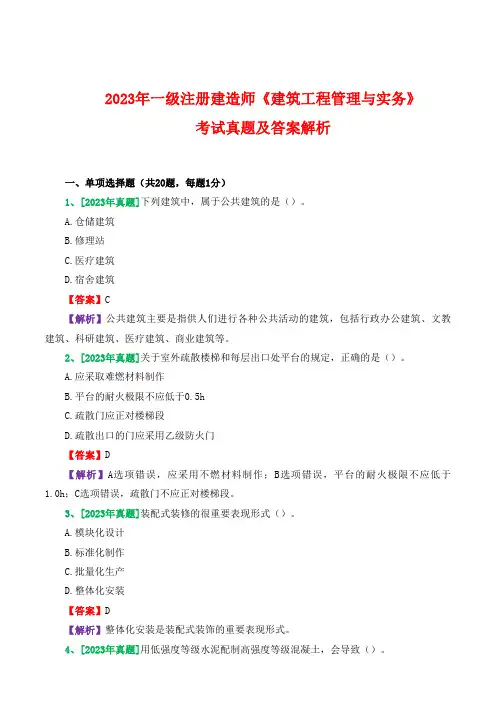 2023年一级注册建造师《建筑工程管理与实务》

考试真题及答案解析

一、单项选择题（共20题，每题1分）

1、[2023年真题]下列建筑中，属于公共建筑的是（）。

A.仓储建筑

B.修理站

C.医疗建筑

D.宿舍建筑

【答案】C

【解析】公共建筑主要是指供人们进行各种公共活动的建筑，包括行政办公建筑、文教建筑、科研建筑、医疗建筑、商业建筑等。

2、[2023年真题]关于室外疏散楼梯和每层出口处平台的规定，正确的是（）。

A.应采取难燃材料制作

B.平台的耐火极限不应低于0.5h

C.疏散门应正对楼梯段

D.疏散出口的门应采用乙级防火门

【答案】D

【解析】A选项错误，应采用不燃材料制作；B选项错误，平台的耐火极限不应低于1.0h；C选项错误，疏散门不应正对楼梯段。

3、[2023年真题]装配式装修的很重要表现形式（）。

A.模块化设计

B.标准化制作

C.批量化生产

D.整体化安装

【答案】D

【解析】整体化安装是装配式装饰的重要表现形式。

4、[2023年真题]用低强度等级水泥配制高强度等级混凝土，会导致（）。